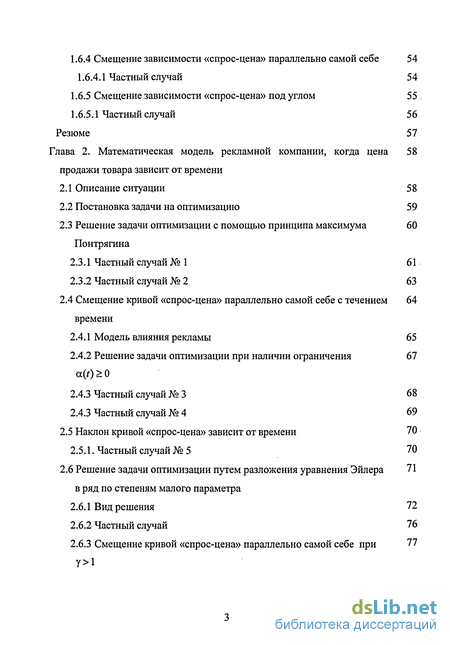 1.6.4 Смещение зависимости «спрос-цена» параллельно самой себе 54

1.6.4.1 Частный случай 54

1.6.5 Смещение зависимости «спрос-цена» под углом 55

1.6.5.1 Частный случай 56

Резюме 57

Глава 2. Математическая модель рекламной компании, когда цена продажи товара зависит от времени 58

2.1 Описание ситуации 58

2.2 Постановка задачи на оптимизацию 59

2.3 Решение задачи оптимизации с помощью принципа максимума Понтрягина 60

2.3.1 Частный случай № 1 61

2.3.2 Частный случай № 2 63

2.4 Смещение кривой «спрос-цена» параллельно самой себе с течением времени 64

2.4.1 Модель влияния рекламы 65

2.4.2 Решение задачи оптимизации при наличии ограничения $\alpha(t) \geq 0$ 67

2.4.3 Частный случай № 3 68

2.4.3 Частный случай № 4 69

2.5 Наклон кривой «спрос-цена» зависит от времени 70

2.5.1. Частный случай № 5 70

2.6 Решение задачи оптимизации путем разложения уравнения Эйлера в ряд по степеням малого параметра 71

2.6.1 Вид решения 72

2.6.2 Частный случай 76

2.6.3 Смещение кривой «спрос-цена» параллельно самой себе при $\gamma > 1$ 77

3

dsLib.net
библиотека диссертаций